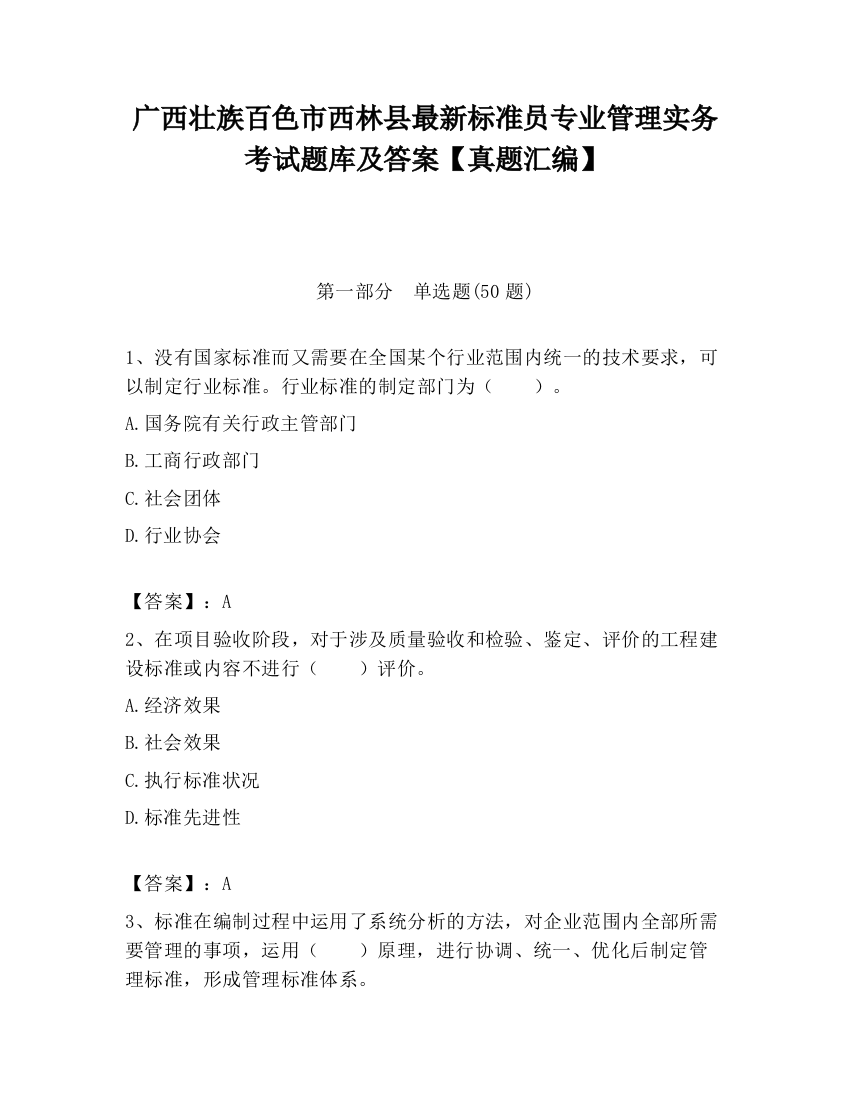 广西壮族百色市西林县最新标准员专业管理实务考试题库及答案【真题汇编】

第一部分　单选题(50 题)

1、没有国家标准而又需要在全国某个行业范围内统一的技术要求，可以制定行业标准。行业标准的制定部门为（　　）。

A.国务院有关行政主管部门

B.工商行政部门

C.社会团体

D.行业协会

【答案】：A

2、在项目验收阶段，对于涉及质量验收和检验、鉴定、评价的工程建设标准或内容不进行（　　）评价。

A.经济效果

B.社会效果

C.执行标准状况

D.标准先进性

【答案】：A

3、标准在编制过程中运用了系统分析的方法，对企业范围内全部所需要管理的事项，运用（　　）原理，进行协调、统一、优化后制定管理标准，形成管理标准体系。